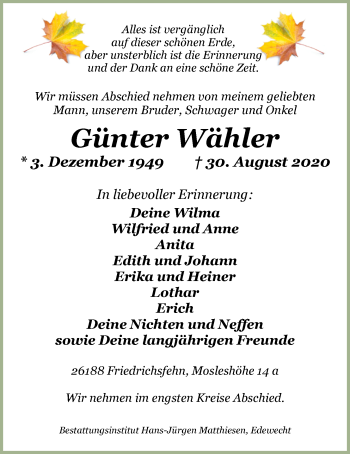 Alles ist vergänglich
auf dieser schönen Erde,
aber unsterblich ist die Erinnerung
und der Dank an eine schöne Zeit.

Wir müssen Abschied nehmen von meinem geliebten Mann, unserem Bruder, Schwager und Onkel

Günter Wähler

* 3. Dezember 1949 † 30. August 2020

In liebevoller Erinnerung:

Deine Wilma
Wilfried und Anne
Anita
Edith und Johann
Erika und Heiner
Lothar
Erich
Deine Nichten und Neffen
sowie Deine langjährigen Freunde

26188 Friedrichsfehn, Mosleshöhe 14 a

Wir nehmen im engsten Kreise Abschied.

Bestattungsinstitut Hans-Jürgen Matthiesen, Edewecht